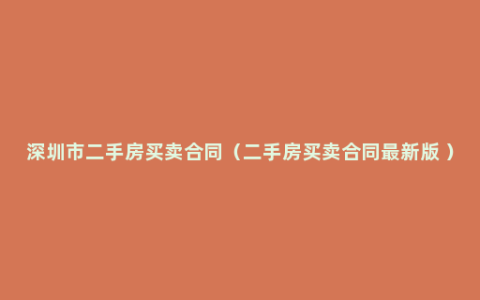 深圳市二手房买卖合同（二手房买卖合同最新版）